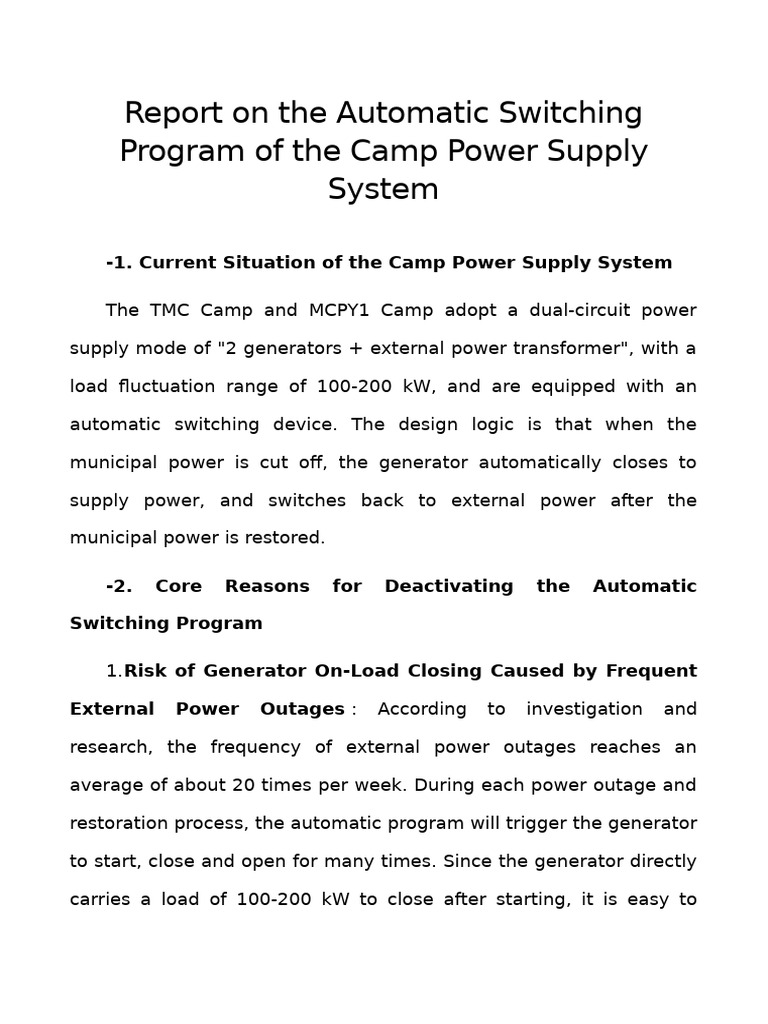 Report on the Automatic Switching Program of the Camp Power Supply System

-1. Current Situation of the Camp Power Supply System

The TMC Camp and MCPY1 Camp adopt a dual-circuit power supply mode of "2 generators + external power transformer", with a load fluctuation range of 100-200 kW, and are equipped with an automatic switching device. The design logic is that when the municipal power is cut off, the generator automatically closes to supply power, and switches back to external power after the municipal power is restored.

-2. Core Reasons for Deactivating the Automatic Switching Program

1.Risk of Generator On-Load Closing Caused by Frequent External Power Outages : According to investigation and research, the frequency of external power outages reaches an average of about 20 times per week. During each power outage and restoration process, the automatic program will trigger the generator to start, close and open for many times. Since the generator directly carries a load of 100-200 kW to close after starting, it is easy to